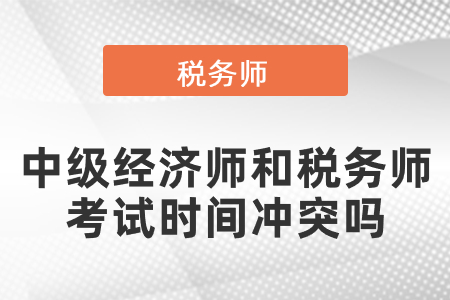 税务师

中级经济师和税务师考试时间冲突吗